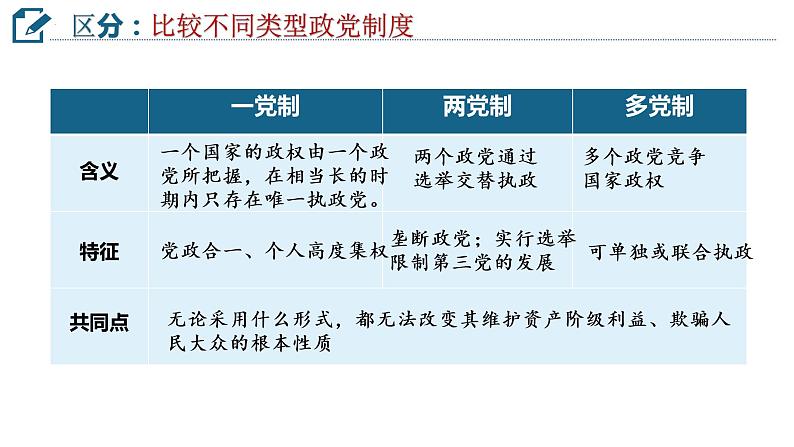 区分：比较不同类型政党制度

|  | 一党制 | 两党制 | 多党制 |
|---|---|---|---|
| 含义 | 一个国家的政权由一个政党所把握，在相当长的时期内只存在唯一执政党。 | 两个政党通过选举交替执政 | 多个政党竞争国家政权 |
| 特征 | 党政合一、个人高度集权 | 垄断政党；实行选举限制第三党的发展 | 可单独或联合执政 |
| 共同点 | 无论采用什么形式，都无法改变其维护资产阶级利益、欺骗人民大众的根本性质 | | |